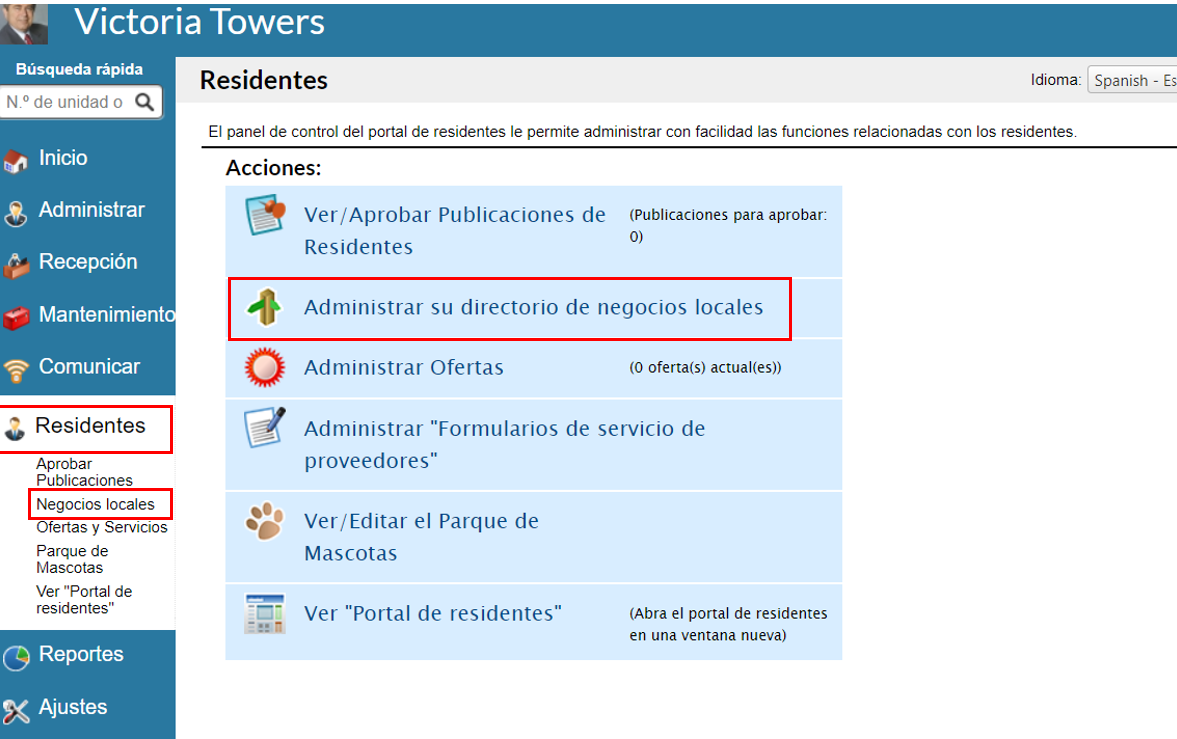 Victoria Towers

Búsqueda rápida

N.º de unidad o

Inicio

Administrar

Recepción

Mantenimiento

Comunicar

Residentes

Aprobar Publicaciones

Negocios locales

Ofertas y Servicios

Parque de Mascotas

Ver "Portal de residentes"

Reportes

Ajustes

Residentes

Idioma: Spanish - Es

El panel de control del portal de residentes le permite administrar con facilidad las funciones relacionadas con los residentes.

Acciones:

Ver/Aprobar Publicaciones de Residentes (Publicaciones para aprobar: 0)

Administrar su directorio de negocios locales

Administrar Ofertas (0 oferta(s) actual(es))

Administrar "Formularios de servicio de proveedores"

Ver/Editar el Parque de Mascotas

Ver "Portal de residentes" (Abra el portal de residentes en una ventana nueva)